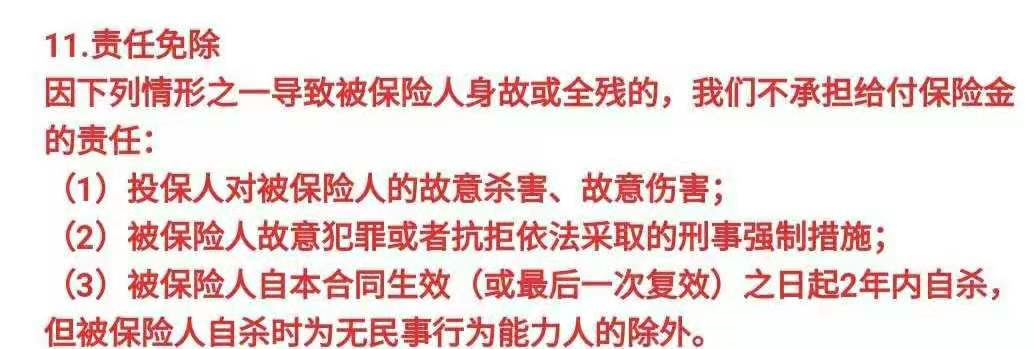 11.责任免除
因下列情形之一导致被保险人身故或全残的，我们不承担给付保险金的责任：
（1）投保人对被保险人的故意杀害、故意伤害；
（2）被保险人故意犯罪或者抗拒依法采取的刑事强制措施；
（3）被保险人自本合同生效（或最后一次复效）之日起2年内自杀，但被保险人自杀时为无民事行为能力人的除外。